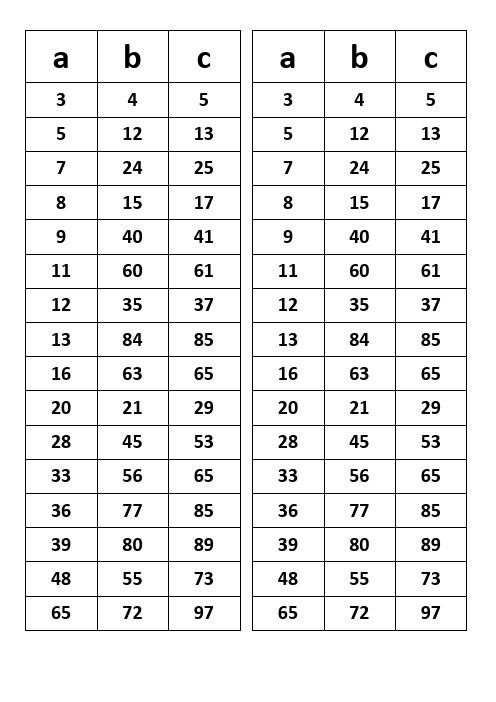 | a | b | c |
|---|---|---|
| 3 | 4 | 5 |
| 5 | 12 | 13 |
| 7 | 24 | 25 |
| 8 | 15 | 17 |
| 9 | 40 | 41 |
| 11 | 60 | 61 |
| 12 | 35 | 37 |
| 13 | 84 | 85 |
| 16 | 63 | 65 |
| 20 | 21 | 29 |
| 28 | 45 | 53 |
| 33 | 56 | 65 |
| 36 | 77 | 85 |
| 39 | 80 | 89 |
| 48 | 55 | 73 |
| 65 | 72 | 97 |

| a | b | c |
|---|---|---|
| 3 | 4 | 5 |
| 5 | 12 | 13 |
| 7 | 24 | 25 |
| 8 | 15 | 17 |
| 9 | 40 | 41 |
| 11 | 60 | 61 |
| 12 | 35 | 37 |
| 13 | 84 | 85 |
| 16 | 63 | 65 |
| 20 | 21 | 29 |
| 28 | 45 | 53 |
| 33 | 56 | 65 |
| 36 | 77 | 85 |
| 39 | 80 | 89 |
| 48 | 55 | 73 |
| 65 | 72 | 97 |